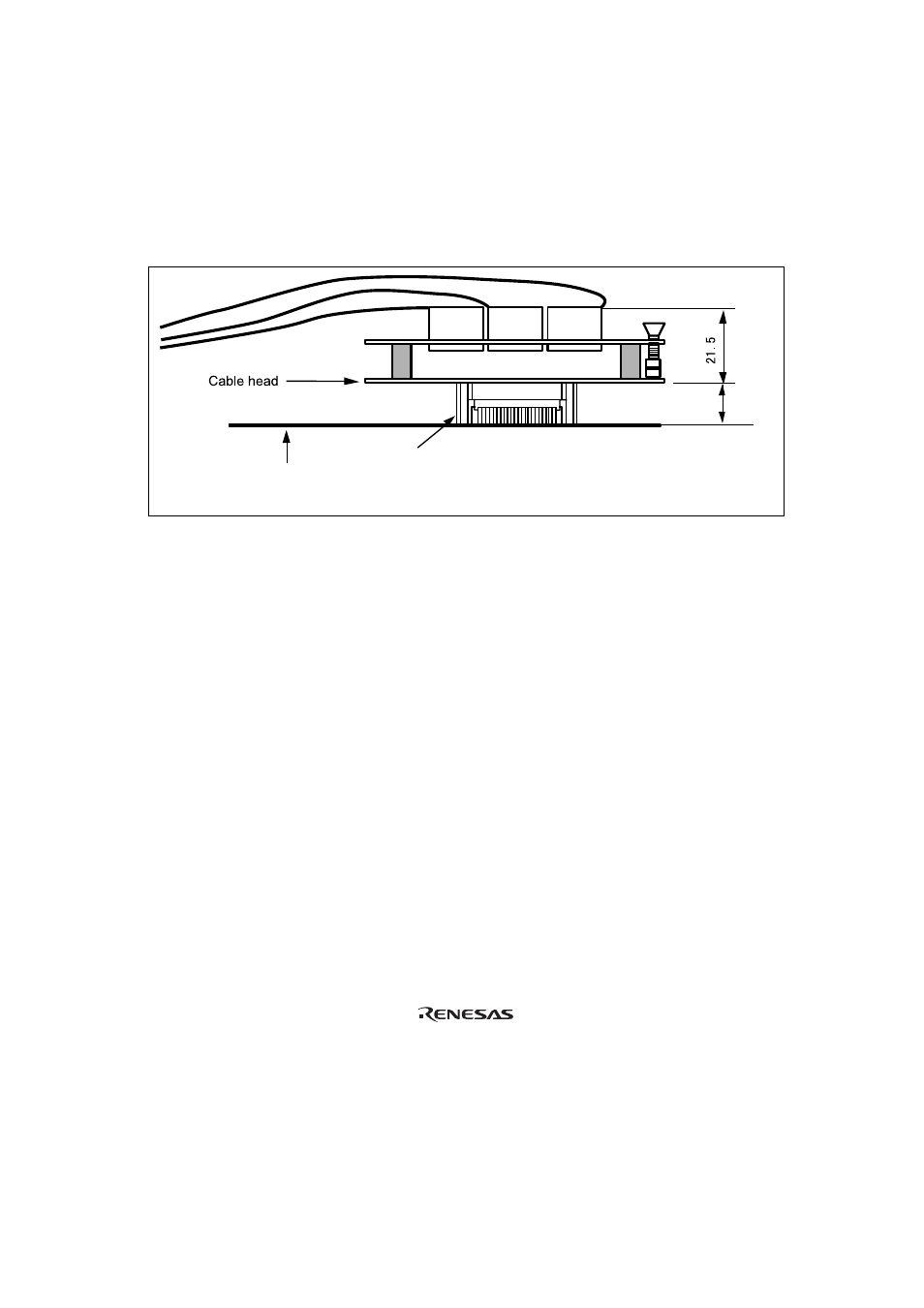 Cable head

21.5

RENESAS